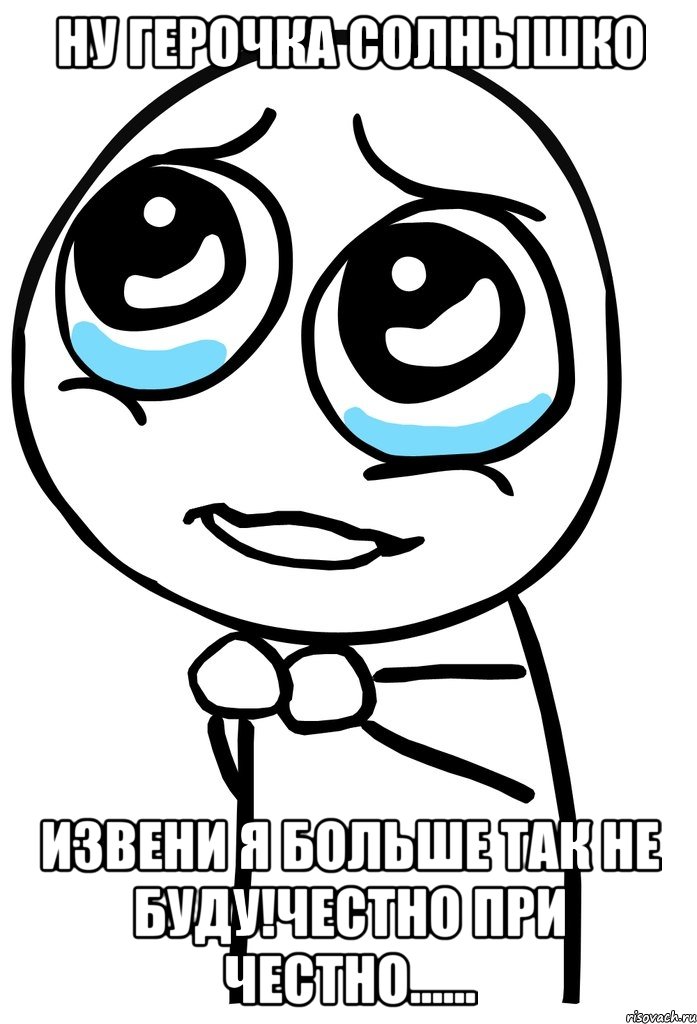 НУ ГЕРОЧКА СОЛНЫШКО

ИЗВЕНИ Я БОЛЬШЕ ТАК НЕ БУДУ!ЧЕСТНО ПРИ ЧЕСТНО......

risovach.ru